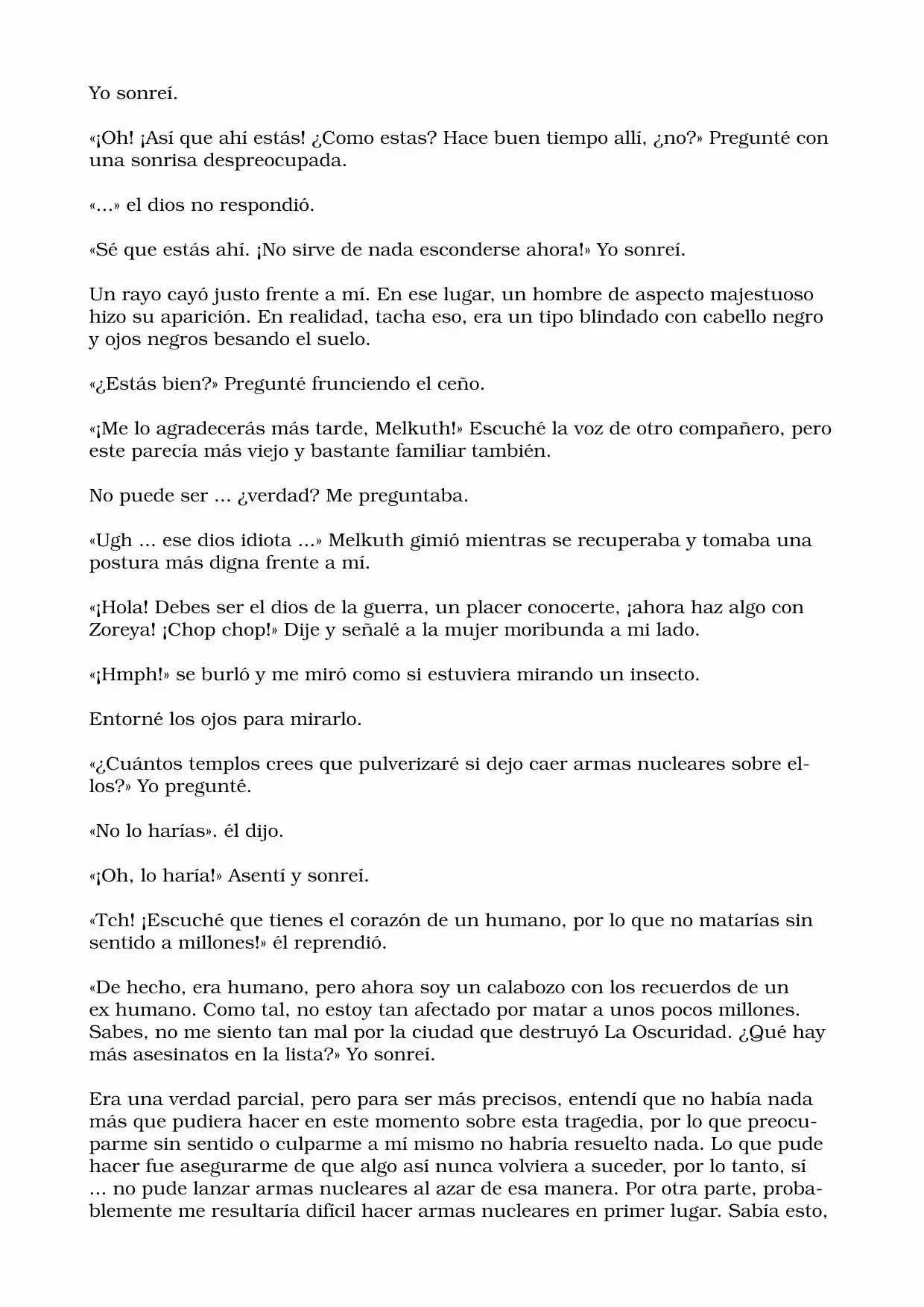 Yo sonreí.

«¡Oh! ¡Así que ahí estás! ¿Como estas? Hace buen tiempo allí, ¿no?» Pregunté con una sonrisa despreocupada.

«...» el dios no respondió.

«Sé que estás ahí. ¡No sirve de nada esconderse ahora!» Yo sonreí.

Un rayo cayó justo frente a mí. En ese lugar, un hombre de aspecto majestuoso hizo su aparición. En realidad, tacha eso, era un tipo blindado con cabello negro y ojos negros besando el suelo.

«¿Estás bien?» Pregunté frunciendo el ceño.

«¡Me lo agradecerás más tarde, Melkuth!» Escuché la voz de otro compañero, pero este parecía más viejo y bastante familiar también.

No puede ser ... ¿verdad? Me preguntaba.

«Ugh ... ese dios idiota ...» Melkuth gimió mientras se recuperaba y tomaba una postura más digna frente a mí.

«¡Hola! Debes ser el dios de la guerra, un placer conocerte, ¡ahora haz algo con Zoreya! ¡Chop chop!» Dije y señalé a la mujer moribunda a mi lado.

«¡Hmph!» se burló y me miró como si estuviera mirando un insecto.

Entorné los ojos para mirarlo.

«¿Cuántos templos crees que pulverizaré si dejo caer armas nucleares sobre ellos?» Yo pregunté.

«No lo harías». él dijo.

«¡Oh, lo haría!» Asentí y sonreí.

«Tch! ¡Escuché que tienes el corazón de un humano, por lo que no matarías sin sentido a millones!» él reprendió.

«De hecho, era humano, pero ahora soy un calabozo con los recuerdos de un ex humano. Como tal, no estoy tan afectado por matar a unos pocos millones. Sabes, no me siento tan mal por la ciudad que destruyó La Oscuridad. ¿Qué hay más asesinatos en la lista?» Yo sonreí.

Era una verdad parcial, pero para ser más precisos, entendí que no había nada más que pudiera hacer en este momento sobre esta tragedia, por lo que preocuparme sin sentido o culparme a mí mismo no habría resuelto nada. Lo que pude hacer fue asegurarme de que algo así nunca volviera a suceder, por lo tanto, sí ... no pude lanzar armas nucleares al azar de esa manera. Por otra parte, probablemente me resultaría difícil hacer armas nucleares en primer lugar. Sabía esto,